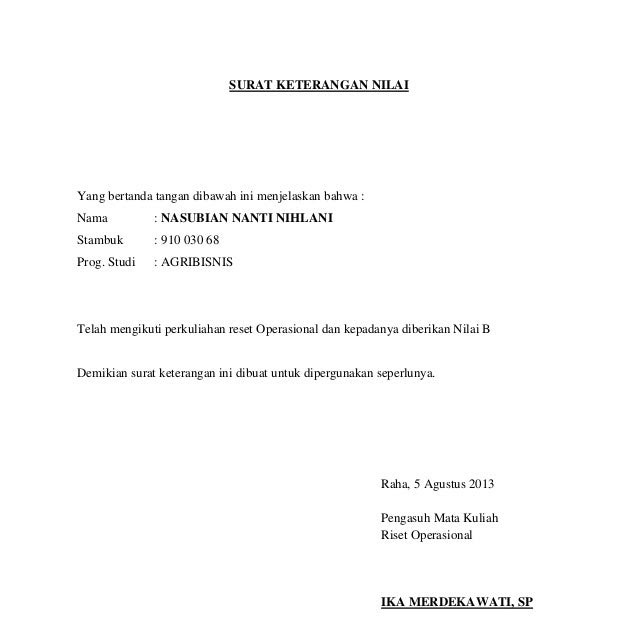 SURAT KETERANGAN NILAI

Yang bertanda tangan dibawah ini menjelaskan bahwa :
Nama : NASUBIAN NANTI NIHLANI
Stambuk : 910 030 68
Prog. Studi : AGRIBISNIS

Telah mengikuti perkuliahan reset Operasional dan kepadanya diberikan Nilai B

Demikian surat keterangan ini dibuat untuk dipergunakan seperlunya.

Raha, 5 Agustus 2013

Pengasuh Mata Kuliah
Riset Operasional

IKA MERDEKAWATI, SP